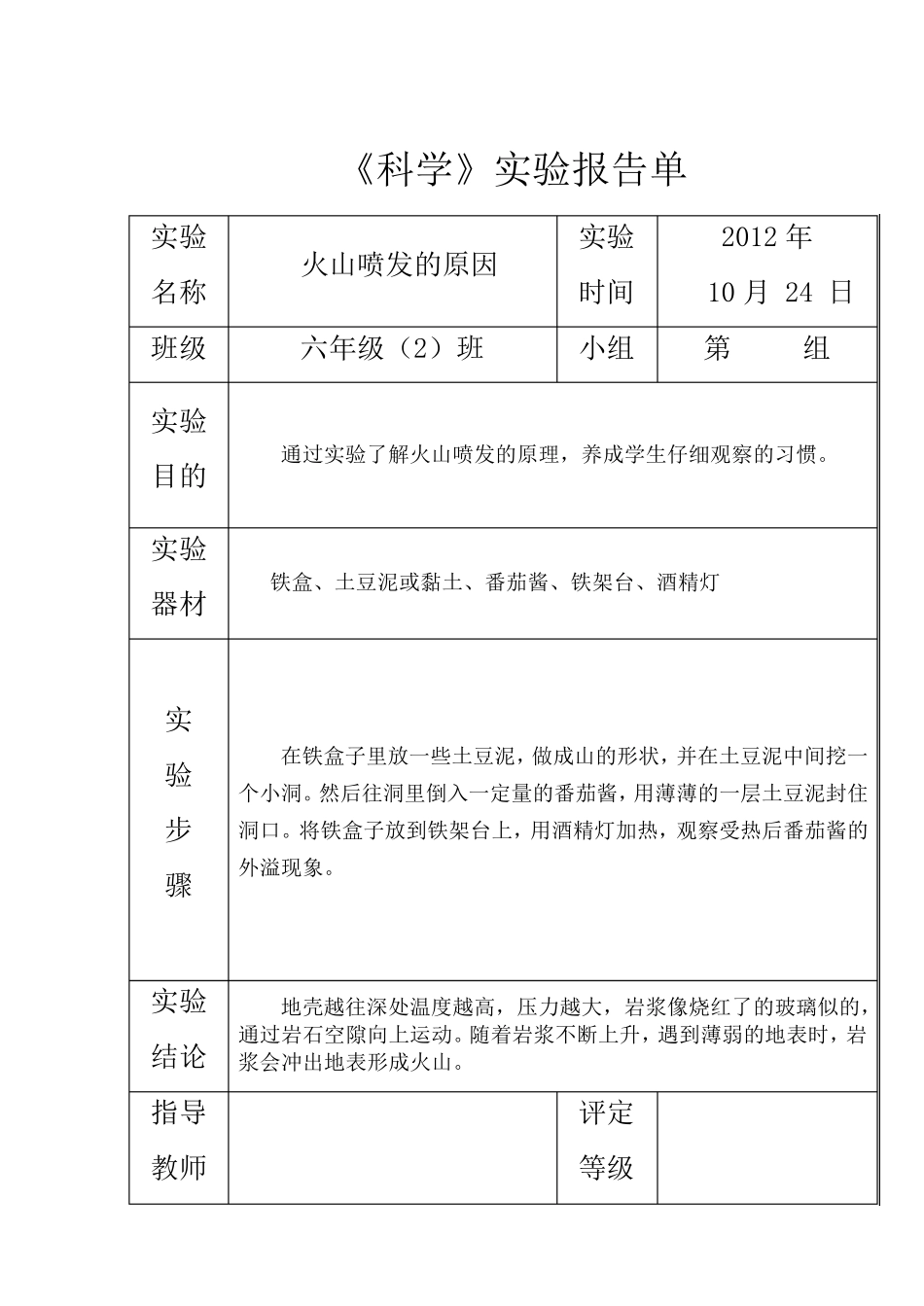 《科学》实验报告单

| 实验名称 | 火山喷发的原因 | 实验时间 | 2012 年 10 月 24 日 |
|---|---|---|---|
| 班级 | 六年级（2）班 | 小组 | 第　　组 |
| 实验目的 | 通过实验了解火山喷发的原理，养成学生仔细观察的习惯。 | | |
| 实验器材 | 铁盒、土豆泥或黏土、番茄酱、铁架台、酒精灯 | | |
| 实验步骤 | 在铁盒子里放一些土豆泥，做成山的形状，并在土豆泥中间挖一个小洞。然后往洞里倒入一定量的番茄酱，用薄薄的一层土豆泥封住洞口。将铁盒子放到铁架台上，用酒精灯加热，观察受热后番茄酱的外溢现象。 | | |
| 实验结论 | 地壳越往深处温度越高，压力越大，岩浆像烧红了的玻璃似的，通过岩石空隙向上运动。随着岩浆不断上升，遇到薄弱的地表时，岩浆会冲出地表形成火山。 | | |
| 指导教师 | | 评定等级 | |